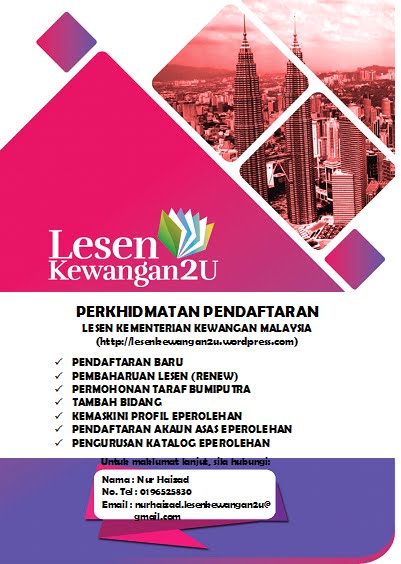 Lesen
Kewangan2U

PERKHIDMATAN PENDAFTARAN

LESEN KEMENTERIAN KEWANGAN MALAYSIA

(http://lesenkewangan2u.wordpress.com)

✓ PENDAFTARAN BARU
✓ PEMBAHARUAN LESEN (RENEW)
✓ PERMOHONAN TARAF BUMIPUTRA
✓ TAMBAH BIDANG
✓ KEMASKINI PROFIL EPEROLEHAN
✓ PENDAFTARAN AKAUN ASAS EPEROLEHAN
✓ PENGURUSAN KATALOG EPEROLEHAN

Untuk maklumat lanjut, sila hubungi:

Nama : Nur Haizad
No. Tel : 0196525830
Email : nurhaizad.lesenkewangan2u@gmail.com